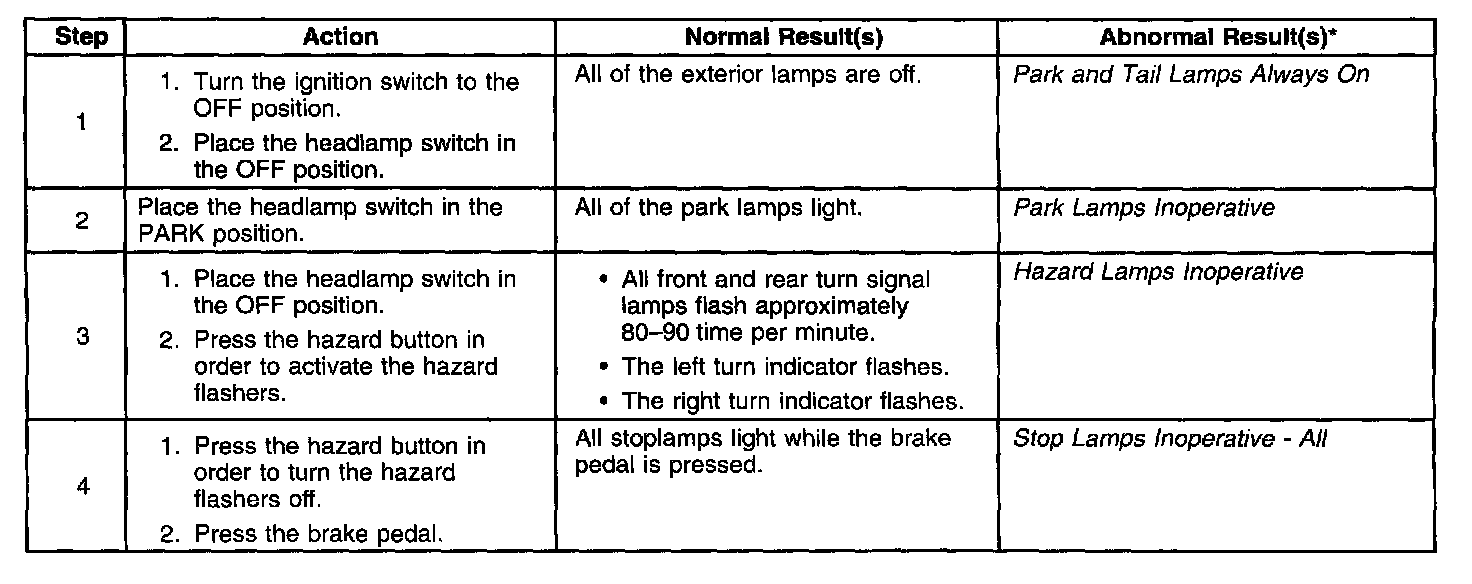 | Step | Action | Normal Result(s) | Abnormal Result(s)* |
|---|---|---|---|
| 1 | 1. Turn the ignition switch to the OFF position. 2. Place the headlamp switch in the OFF position. | All of the exterior lamps are off. | Park and Tail Lamps Always On |
| 2 | Place the headlamp switch in the PARK position. | All of the park lamps light. | Park Lamps Inoperative |
| 3 | 1. Place the headlamp switch in the OFF position. 2. Press the hazard button in order to activate the hazard flashers. | • All front and rear turn signal lamps flash approximately 80–90 time per minute. • The left turn indicator flashes. • The right turn indicator flashes. | Hazard Lamps Inoperative |
| 4 | 1. Press the hazard button in order to turn the hazard flashers off. 2. Press the brake pedal. | All stoplamps light while the brake pedal is pressed. | Stop Lamps Inoperative - All |